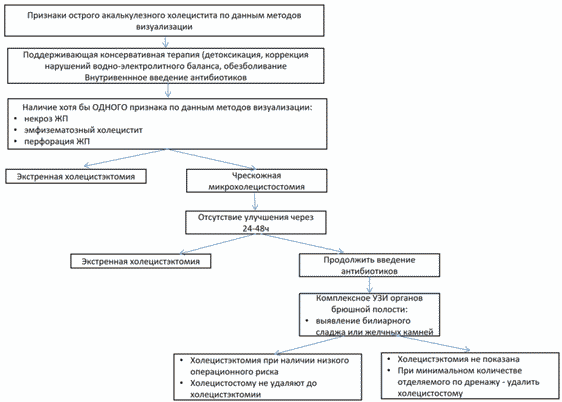 Признаки острого акалькулезного холецистита по данным методов визуализации

Поддерживающая консервативная терапия (детоксикация, коррекция нарушений водно-электролитного баланса, обезболивание
Внутривенное введение антибиотиков

Наличие хотя бы ОДНОГО признака по данным методов визуализации:
• некроз ЖП
• эмфизематозный холецистит
• перфорация ЖП

Экстренная холецистэктомия

Чрескожная микрохолецистостомия

Отсутствие улучшения через 24-48ч

Экстренная холецистэктомия

Продолжить введение антибиотиков

Комплексное УЗИ органов брюшной полости:
• выявление билиарного сладжа или желчных камней

• Холецистэктомия при наличии низкого операционного риска
• Холецистостому не удаляют до холецистэктомии

• Холецистэктомия не показана
• При минимальном количестве отделяемого по дренажу - удалить холецистостому